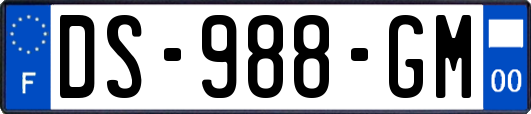 F
DS-988-GM
00